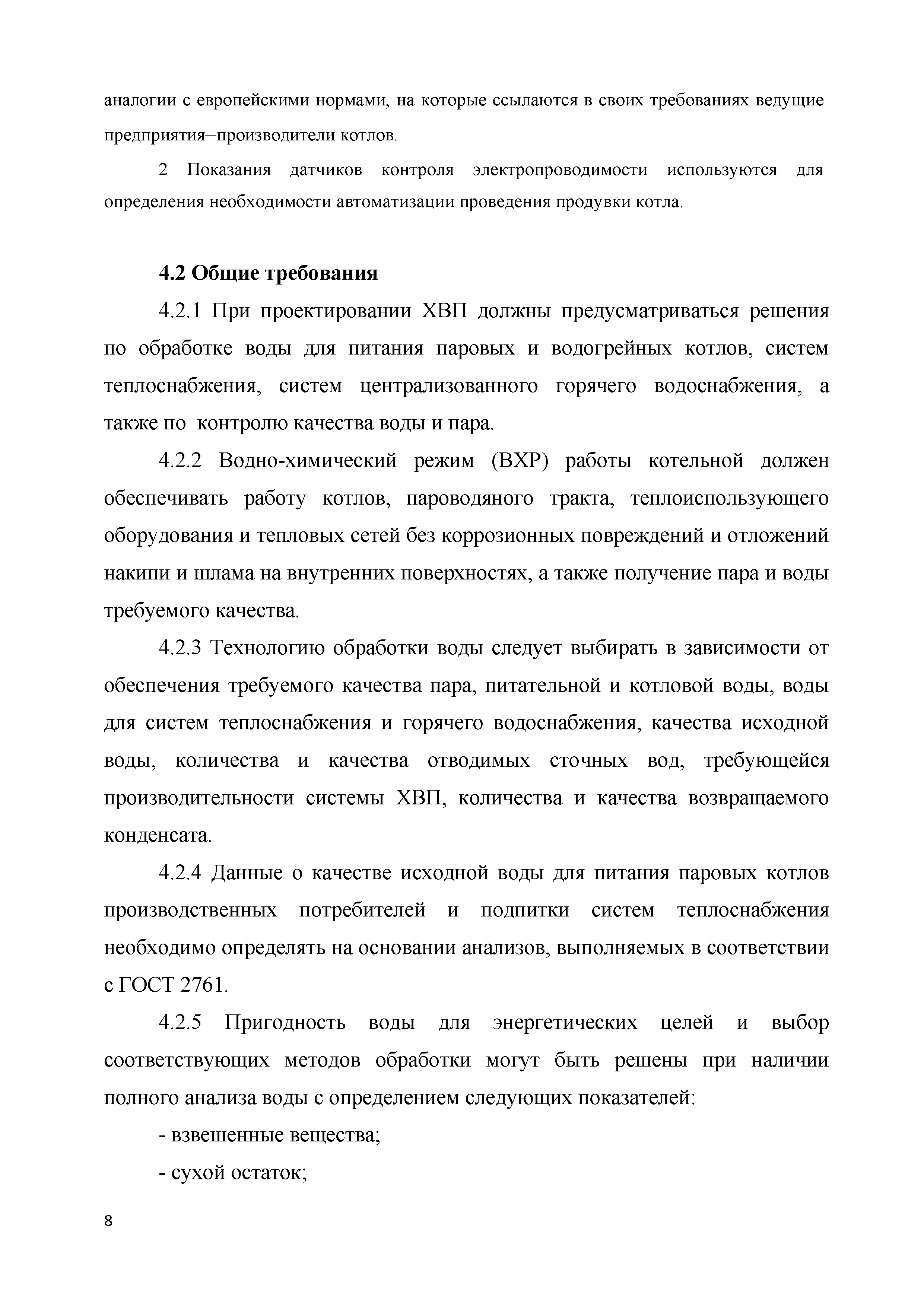 аналогии с европейскими нормами, на которые ссылаются в своих требованиях ведущие предприятия–производители котлов.

2 Показания датчиков контроля электропроводимости используются для определения необходимости автоматизации проведения продувки котла.

4.2 Общие требования

4.2.1 При проектировании ХВП должны предусматриваться решения по обработке воды для питания паровых и водогрейных котлов, систем теплоснабжения, систем централизованного горячего водоснабжения, а также по контролю качества воды и пара.

4.2.2 Водно-химический режим (ВХР) работы котельной должен обеспечивать работу котлов, пароводяного тракта, теплоиспользующего оборудования и тепловых сетей без коррозионных повреждений и отложений накипи и шлама на внутренних поверхностях, а также получение пара и воды требуемого качества.

4.2.3 Технологию обработки воды следует выбирать в зависимости от обеспечения требуемого качества пара, питательной и котловой воды, воды для систем теплоснабжения и горячего водоснабжения, качества исходной воды, количества и качества отводимых сточных вод, требующейся производительности системы ХВП, количества и качества возвращаемого конденсата.

4.2.4 Данные о качестве исходной воды для питания паровых котлов производственных потребителей и подпитки систем теплоснабжения необходимо определять на основании анализов, выполняемых в соответствии с ГОСТ 2761.

4.2.5 Пригодность воды для энергетических целей и выбор соответствующих методов обработки могут быть решены при наличии полного анализа воды с определением следующих показателей:

- взвешенные вещества;

- сухой остаток;

8